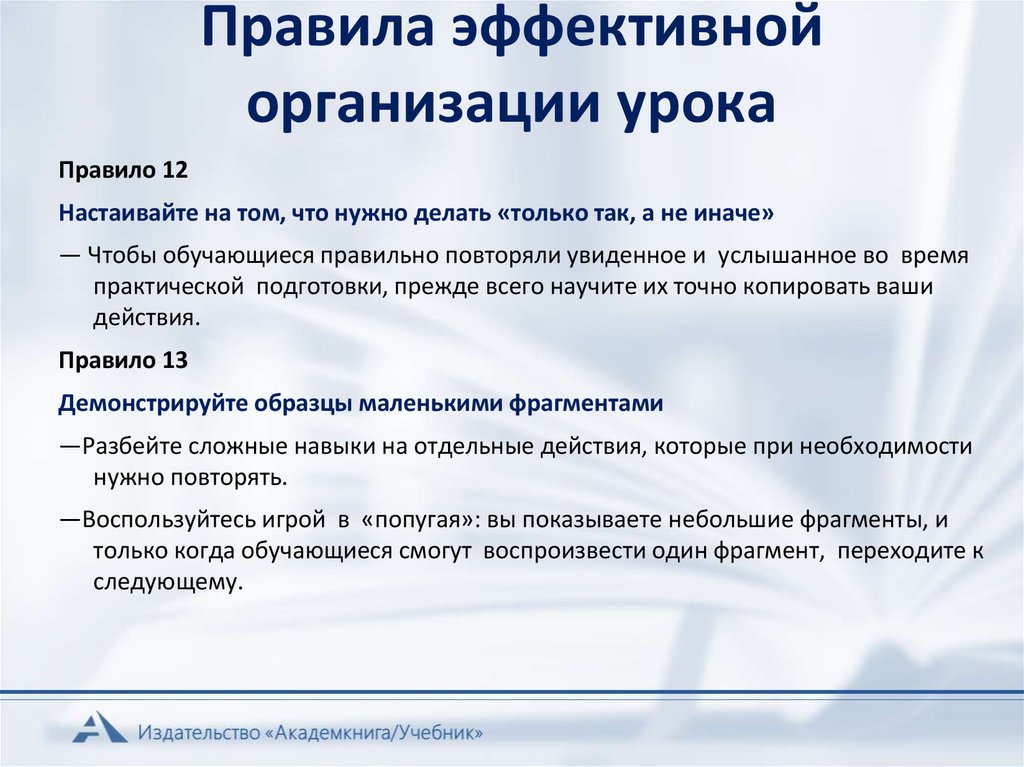 Правила эффективной организации урока

Правило 12

Настаивайте на том, что нужно делать «только так, а не иначе»

— Чтобы обучающиеся правильно повторяли увиденное и услышанное во время практической подготовки, прежде всего научите их точно копировать ваши действия.

Правило 13

Демонстрируйте образцы маленькими фрагментами

—Разбейте сложные навыки на отдельные действия, которые при необходимости нужно повторять.

—Воспользуйтесь игрой в «попугая»: вы показываете небольшие фрагменты, и только когда обучающиеся смогут воспроизвести один фрагмент, переходите к следующему.

Издательство «Академкнига/Учебник»